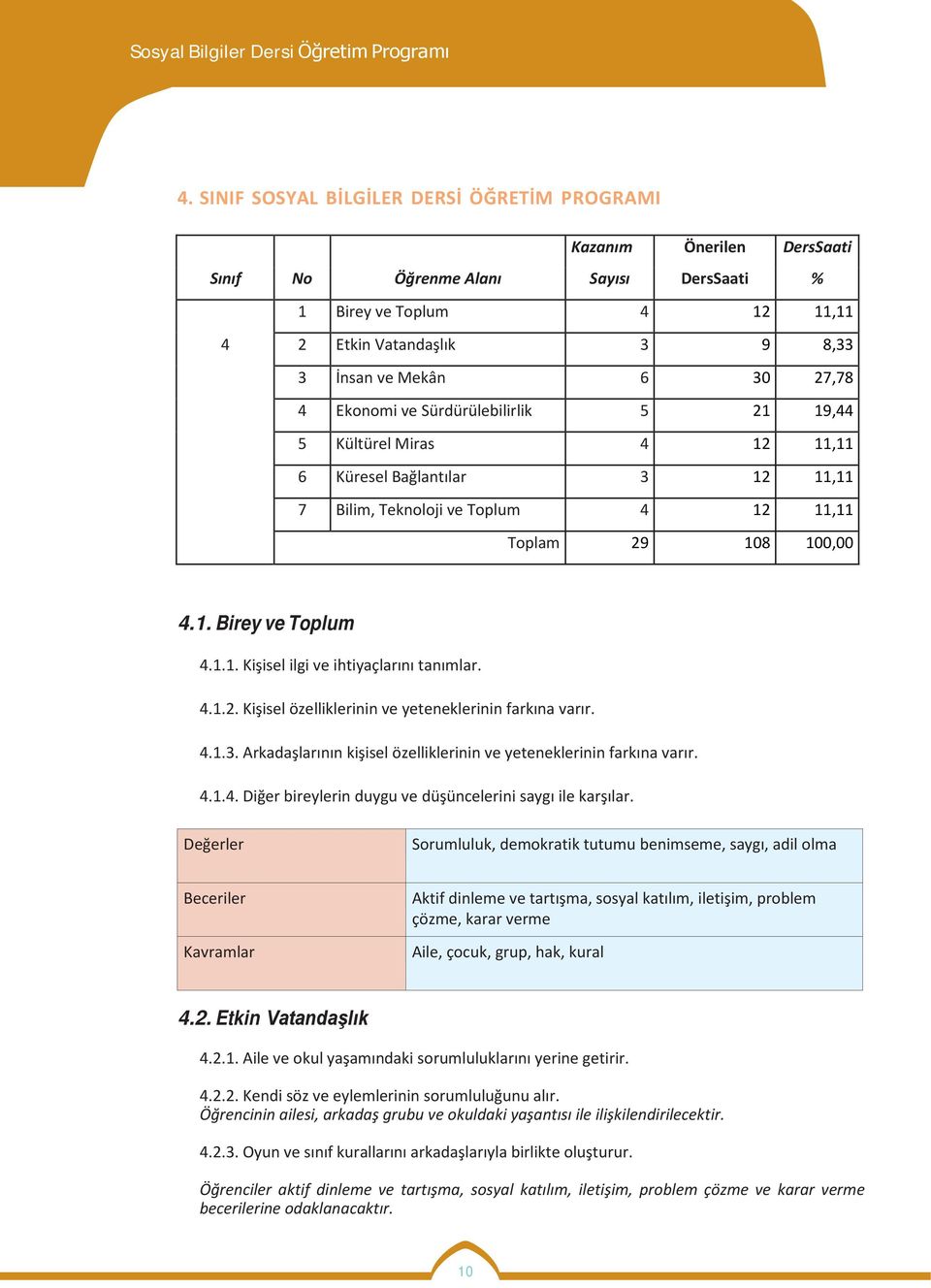 Sosyal Bilgiler Dersi Öğretim Programı

4. SINIF SOSYAL BİLGİLER DERSİ ÖĞRETİM PROGRAMI

| Sınıf | No | Öğrenme Alanı | Kazanım Sayısı | Önerilen DersSaati | DersSaati % |
|---|---|---|---|---|---|
| 4 | 1 | Birey ve Toplum | 4 | 12 | 11,11 |
| | 2 | Etkin Vatandaşlık | 3 | 9 | 8,33 |
| | 3 | İnsan ve Mekân | 6 | 30 | 27,78 |
| | 4 | Ekonomi ve Sürdürülebilirlik | 5 | 21 | 19,44 |
| | 5 | Kültürel Miras | 4 | 12 | 11,11 |
| | 6 | Küresel Bağlantılar | 3 | 12 | 11,11 |
| | 7 | Bilim, Teknoloji ve Toplum | 4 | 12 | 11,11 |
| | | Toplam | 29 | 108 | 100,00 |

4.1. Birey ve Toplum

4.1.1. Kişisel ilgi ve ihtiyaçlarını tanımlar.

4.1.2. Kişisel özelliklerinin ve yeteneklerinin farkına varır.

4.1.3. Arkadaşlarının kişisel özelliklerinin ve yeteneklerinin farkına varır.

4.1.4. Diğer bireylerin duygu ve düşüncelerini saygı ile karşılar.

| Değerler | Sorumluluk, demokratik tutumu benimseme, saygı, adil olma |
|---|---|
| Beceriler | Aktif dinleme ve tartışma, sosyal katılım, iletişim, problem çözme, karar verme |
| Kavramlar | Aile, çocuk, grup, hak, kural |

4.2. Etkin Vatandaşlık

4.2.1. Aile ve okul yaşamındaki sorumluluklarını yerine getirir.

4.2.2. Kendi söz ve eylemlerinin sorumluluğunu alır.
Öğrencinin ailesi, arkadaş grubu ve okuldaki yaşantısı ile ilişkilendirilecektir.

4.2.3. Oyun ve sınıf kurallarını arkadaşlarıyla birlikte oluşturur.

Öğrenciler aktif dinleme ve tartışma, sosyal katılım, iletişim, problem çözme ve karar verme becerilerine odaklanacaktır.

10